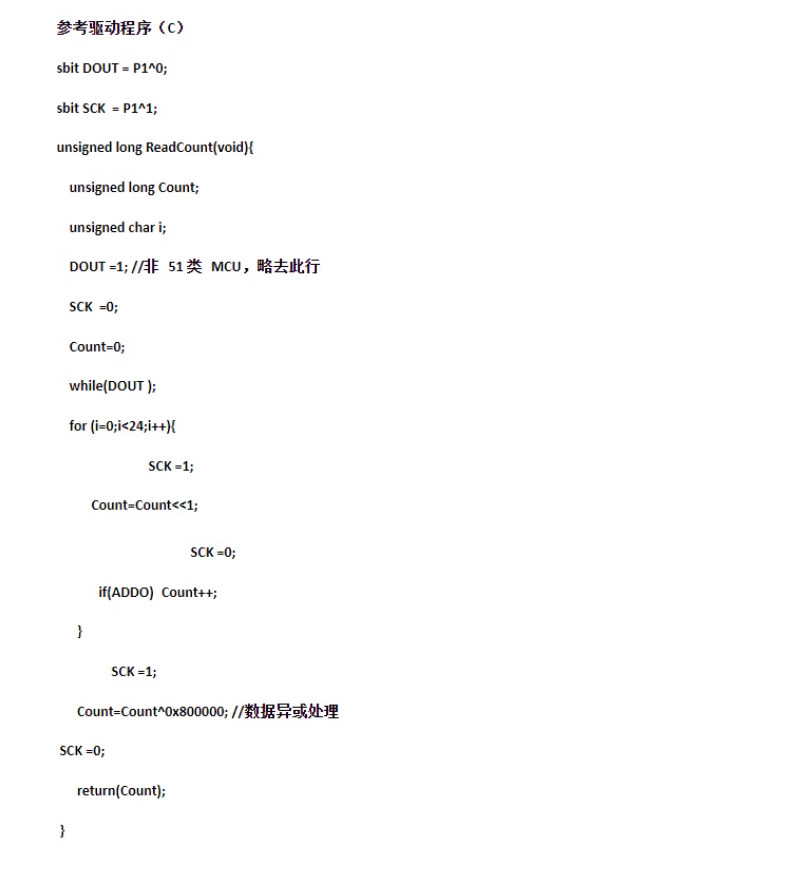 参考驱动程序（C）

sbit DOUT = P1^0;

sbit SCK = P1^1;

unsigned long ReadCount(void){

unsigned long Count;

unsigned char i;

DOUT =1; //非 51类 MCU，略去此行

SCK =0;

Count=0;

while(DOUT );

for (i=0;i<24;i++){

SCK =1;

Count=Count<<1;

SCK =0;

if(ADDO) Count++;

}

SCK =1;

Count=Count^0x800000; //数据异或处理

SCK =0;

return(Count);

}